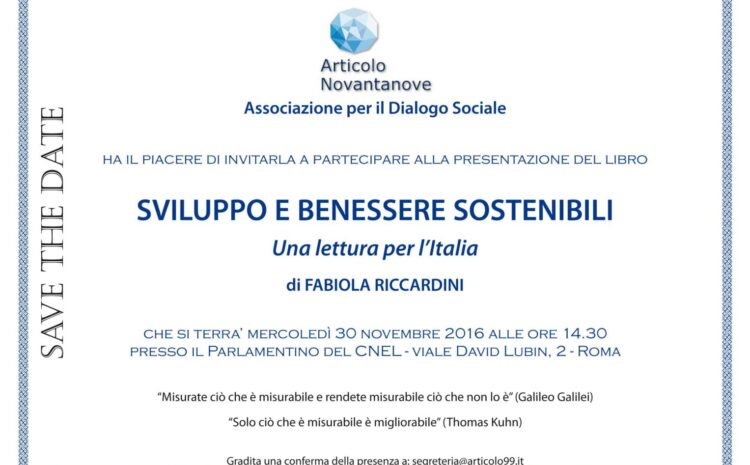 SAVE THE DATE

Articolo
Novantanove
Associazione per il Dialogo Sociale

HA IL PIACERE DI INVITARLA A PARTECIPARE ALLA PRESENTAZIONE DEL LIBRO

SVILUPPO E BENESSERE SOSTENIBILI
Una lettura per l'Italia
di FABIOLA RICCARDINI

CHE SI TERRA' MERCOLEDÌ 30 NOVEMBRE 2016 ALLE ORE 14.30
PRESSO IL PARLAMENTINO DEL CNEL - VIALE DAVID LUBIN, 2 - ROMA

"Misurate ciò che è misurabile e rendete misurabile ciò che non lo è" (Galileo Galilei)

"Solo ciò che è misurabile è migliorabile" (Thomas Kuhn)

Gradita una conferma della presenza a: segreteria@articolo99.it